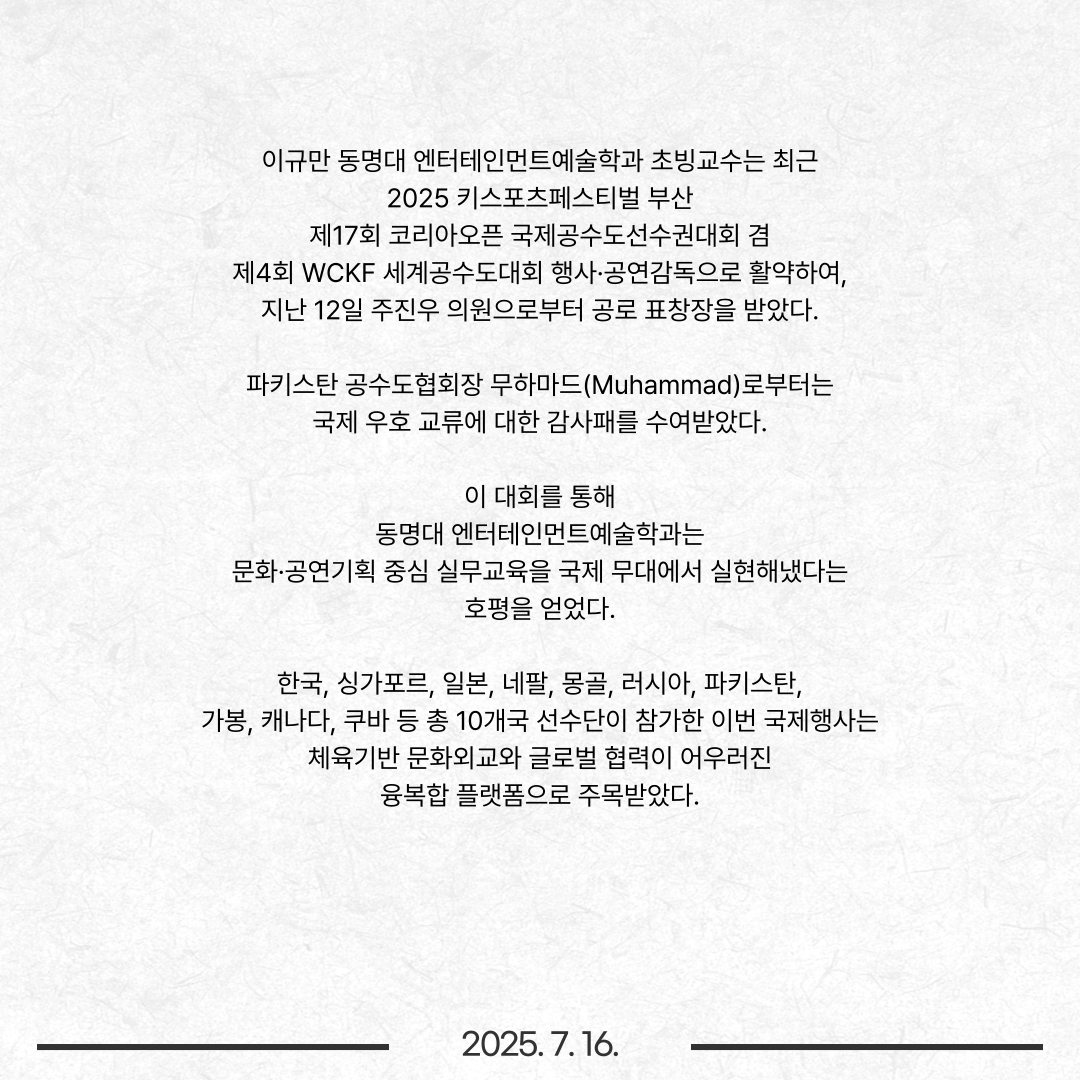 이규만 동명대 엔터테인먼트예술학과 초빙교수는 최근
2025 키스포츠페스티벌 부산
제17회 코리아오픈 국제공수도선수권대회 겸
제4회 WCKF 세계공수도대회 행사·공연감독으로 활약하여,
지난 12일 주진우 의원으로부터 공로 표창장을 받았다.

파키스탄 공수도협회장 무하마드(Muhammad)로부터는
국제 우호 교류에 대한 감사패를 수여받았다.

이 대회를 통해
동명대 엔터테인먼트예술학과는
문화·공연기획 중심 실무교육을 국제 무대에서 실현해냈다는
호평을 얻었다.

한국, 싱가포르, 일본, 네팔, 몽골, 러시아, 파키스탄,
가봉, 캐나다, 쿠바 등 총 10개국 선수단이 참가한 이번 국제행사는
체육기반 문화외교와 글로벌 협력이 어우러진
융복합 플랫폼으로 주목받았다.

2025. 7. 16.